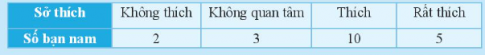 | Sở thích | Không thích | Không quan tâm | Thích | Rất thích |
|---|---|---|---|---|
| Số bạn nam | 2 | 3 | 10 | 5 |